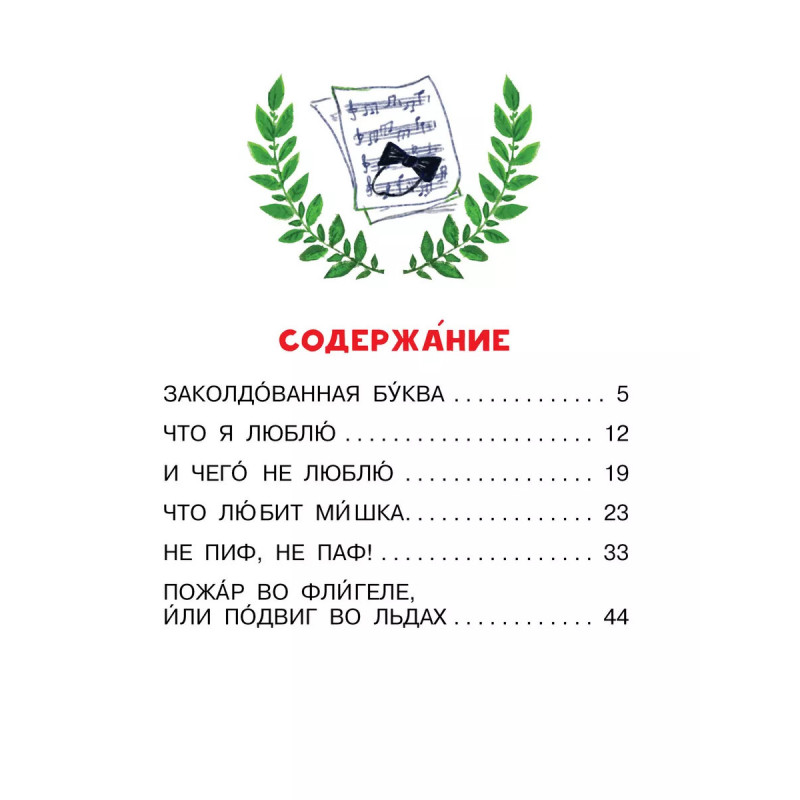 СОДЕРЖА́НИЕ

ЗАКОЛДО́ВАННАЯ БУ́КВА 5

ЧТО Я ЛЮБЛЮ́ 12

И ЧЕГО́ НЕ ЛЮБЛЮ́ 19

ЧТО ЛЮ́БИТ МИ́ШКА 23

НЕ ПИФ, НЕ ПАФ! 33

ПОЖА́Р ВО ФЛИ́ГЕЛЕ,
И́ЛИ ПО́ДВИГ ВО ЛЬДАХ 44